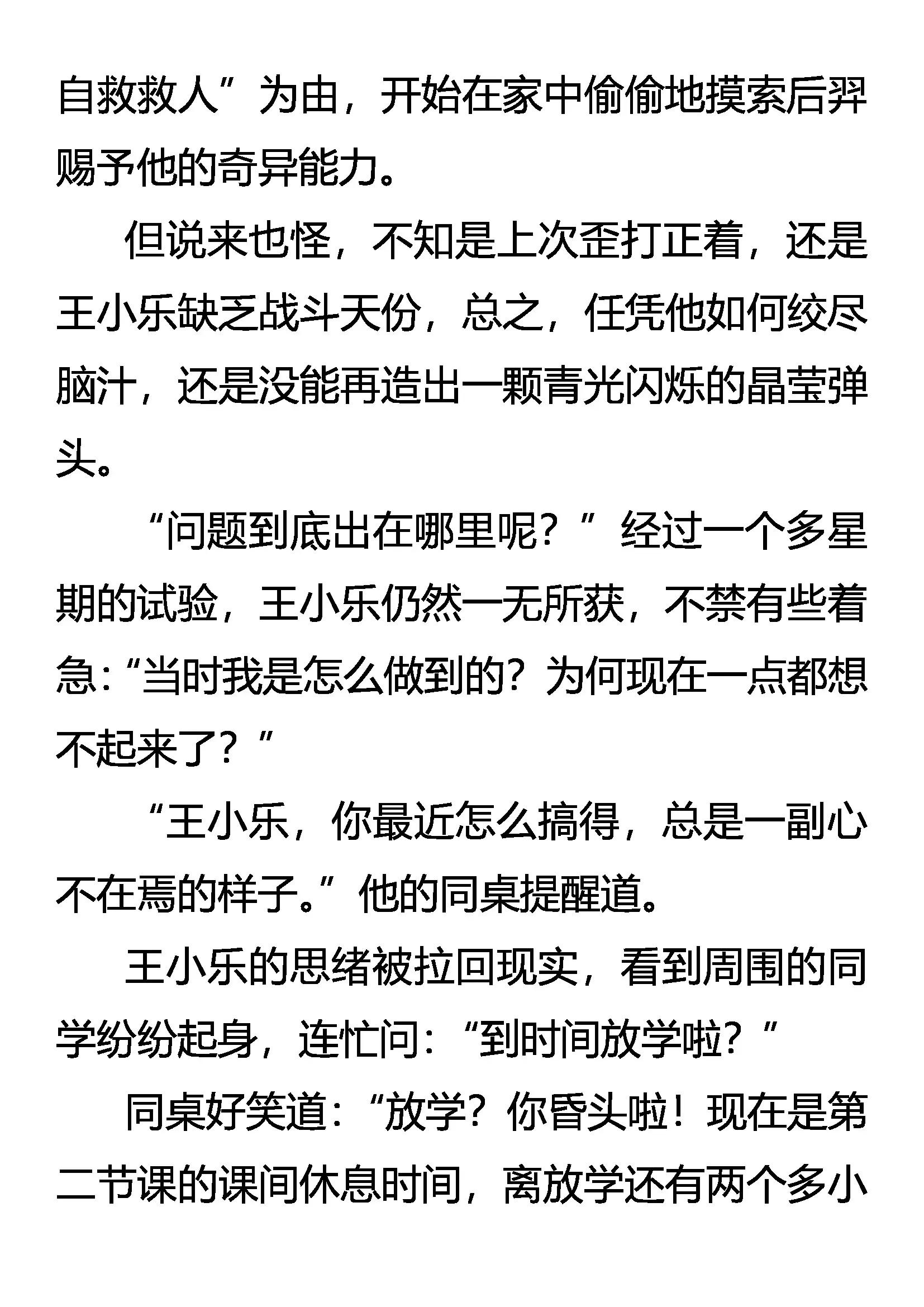 自救救人”为由，开始在家中偷偷地摸索后羿赐予他的奇异能力。

但说来也怪，不知是上次歪打正着，还是王小乐缺乏战斗天份，总之，任凭他如何绞尽脑汁，还是没能再造出一颗青光闪烁的晶莹弹头。

“问题到底出在哪里呢？”经过一个多星期的试验，王小乐仍然一无所获，不禁有些着急：“当时我是怎么做到的？为何现在一点都想不起来了？”

“王小乐，你最近怎么搞得，总是一副心不在焉的样子。”他的同桌提醒道。

王小乐的思绪被拉回现实，看到周围的同学纷纷起身，连忙问：“到时间放学啦？”

同桌好笑道：“放学？你昏头啦！现在是第二节课的课间休息时间，离放学还有两个多小